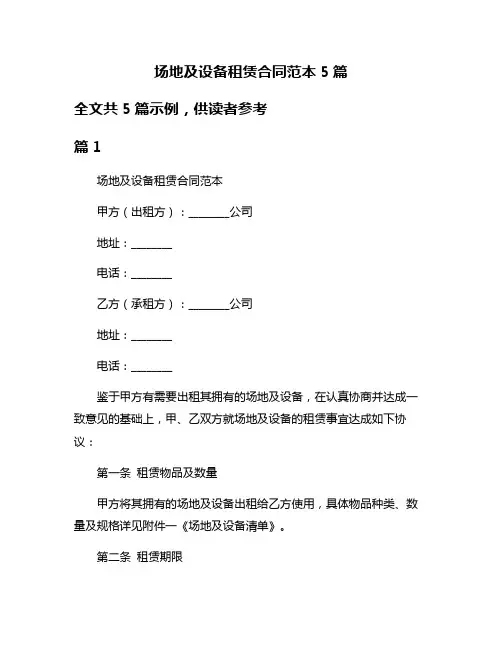 场地及设备租赁合同范本 5 篇

全文共 5 篇示例，供读者参考

篇 1

场地及设备租赁合同范本

甲方（出租方）：________公司

地址：________

电话：________

乙方（承租方）：________公司

地址：________

电话：________

鉴于甲方有需要出租其拥有的场地及设备，在认真协商并达成一致意见的基础上，甲、乙双方就场地及设备的租赁事宜达成如下协议：

第一条 租赁物品及数量

甲方将其拥有的场地及设备出租给乙方使用，具体物品种类、数量及规格详见附件一《场地及设备清单》。

第二条 租赁期限